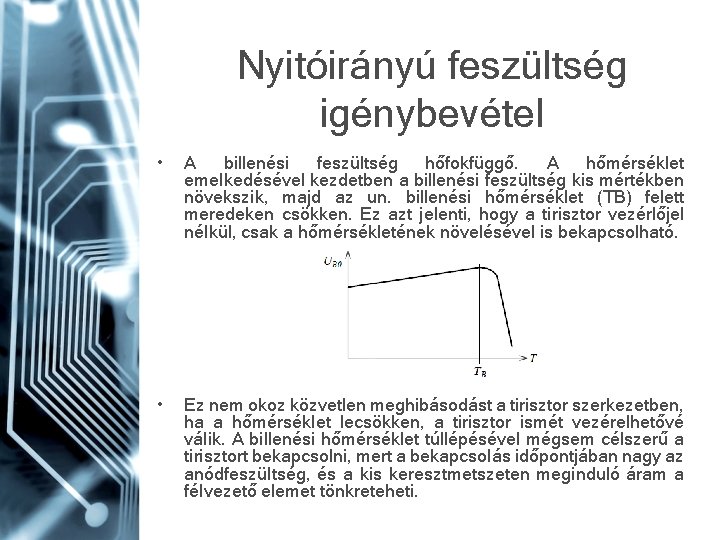 Nyitóirányú feszültség igénybevétel

• A billenési feszültség hőfokfüggő. A hőmérséklet emelkedésével kezdetben a billenési feszültség kis mértékben növekszik, majd az un. billenési hőmérséklet (TB) felett meredeken csökken. Ez azt jelenti, hogy a tirisztor vezérlőjel nélkül, csak a hőmérsékletének növelésével is bekapcsolható.

$U_{B0}$

$T$

$T_B$

• Ez nem okoz közvetlen meghibásodást a tirisztor szerkezetben, ha a hőmérséklet lecsökken, a tirisztor ismét vezérelhetővé válik. A billenési hőmérséklet túllépésével mégsem célszerű a tirisztort bekapcsolni, mert a bekapcsolás időpontjában nagy az anódfeszültség, és a kis keresztmetszeten meginduló áram a félvezető elemet tönkreteheti.